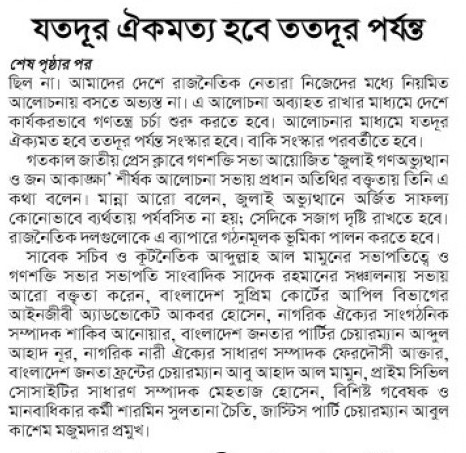 যতদূর ঐকমত্য হবে ততদূর পর্যন্ত

শেষ পৃষ্ঠার পর
ছিল না। আমাদের দেশে রাজনৈতিক নেতারা নিজেদের মধ্যে নিয়মিত আলোচনায় বসতে অভ্যস্ত না। এ আলোচনা অব্যাহত রাখার মাধ্যমে দেশে কার্যকরভাবে গণতন্ত্র চর্চা শুরু করতে হবে। আলোচনার মাধ্যমে যতদূর ঐক্যমত হবে ততদূর পর্যন্ত সংস্কার হবে। বাকি সংস্কার পরবর্তীতে হবে।

গতকাল জাতীয় প্রেস ক্লাবে গণশক্তি সভা আয়োজিত 'জুলাই গণঅভ্যুত্থান ও জন আকাঙ্ক্ষা' শীর্ষক আলোচনা সভায় প্রধান অতিথির বক্তৃতায় তিনি এ কথা বলেন। মান্না আরো বলেন, জুলাই অভ্যুত্থানে অর্জিত সাফল্য কোনোভাবে ব্যর্থতায় পর্যবসিত না হয়; সেদিকে সজাগ দৃষ্টি রাখতে হবে। রাজনৈতিক দলগুলোকে এ ব্যাপারে গঠনমূলক ভূমিকা পালন করতে হবে।

সাবেক সচিব ও কূটনৈতিক আব্দুল্লাহ আল মামুনের সভাপতিত্বে ও গণশক্তি সভার সভাপতি সাংবাদিক সাদেক রহমানের সঞ্চালনায় সভায় আরো বক্তৃতা করেন, বাংলাদেশ সুপ্রিম কোর্টের আপিল বিভাগের আইনজীবী অ্যাডভোকেট আকবর হোসেন, নাগরিক ঐক্যের সাংগঠনিক সম্পাদক শাকিব আনোয়ার, বাংলাদেশ জনতার পার্টির চেয়ারম্যান আব্দুল আহাদ নূর, নাগরিক নারী ঐক্যের সাধারণ সম্পাদক ফেরদৌসী আক্তার, বাংলাদেশ জনতা ফ্রন্টের চেয়ারম্যান আবু আহাদ আল মামুন, প্রাইম সিভিল সোসাইটির সাধারণ সম্পাদক মেহতাজ হোসেন, বিশিষ্ট গবেষক ও মানবাধিকার কর্মী শারমিন সুলতানা চৈতি, জাস্টিস পার্টি চেয়ারম্যান আবুল কাশেম মজুমদার প্রমুখ।